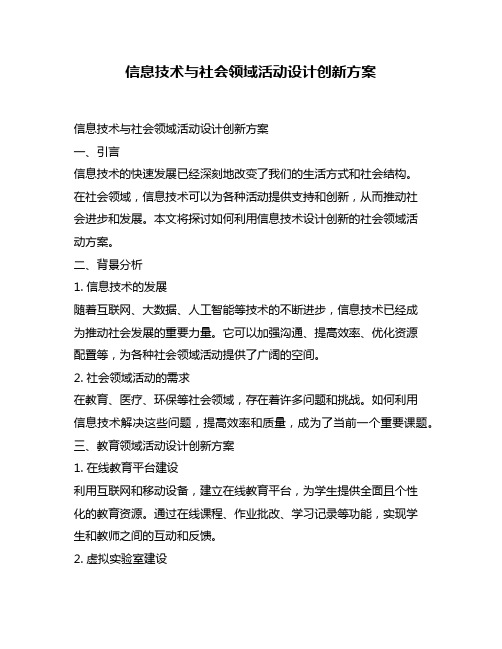 信息技术与社会领域活动设计创新方案

信息技术与社会领域活动设计创新方案

一、引言

信息技术的快速发展已经深刻地改变了我们的生活方式和社会结构。在社会领域，信息技术可以为各种活动提供支持和创新，从而推动社会进步和发展。本文将探讨如何利用信息技术设计创新的社会领域活动方案。

二、背景分析

1. 信息技术的发展

随着互联网、大数据、人工智能等技术的不断进步，信息技术已经成为推动社会发展的重要力量。它可以加强沟通、提高效率、优化资源配置等，为各种社会领域活动提供了广阔的空间。

2. 社会领域活动的需求

在教育、医疗、环保等社会领域，存在着许多问题和挑战。如何利用信息技术解决这些问题，提高效率和质量，成为了当前一个重要课题。

三、教育领域活动设计创新方案

1. 在线教育平台建设

利用互联网和移动设备，建立在线教育平台，为学生提供全面且个性化的教育资源。通过在线课程、作业批改、学习记录等功能，实现学生和教师之间的互动和反馈。

2. 虚拟实验室建设